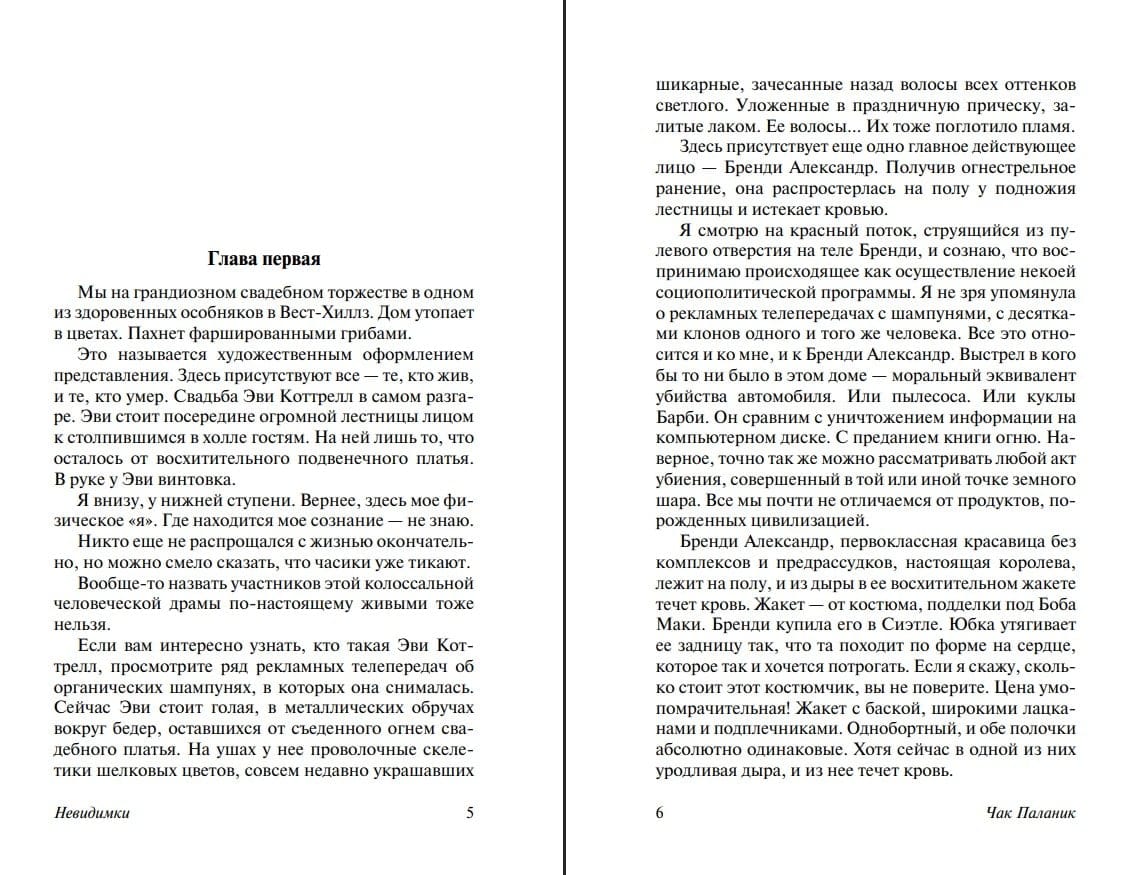 Глава первая

Мы на грандиозном свадебном торжестве в одном из здоровенных особняков в Вест-Хиллз. Дом утопает в цветах. Пахнет фаршированными грибами.

Это называется художественным оформлением представления. Здесь присутствуют все — те, кто жив, и те, кто умер. Свадьба Эви Коттрелл в самом разгаре. Эви стоит посередине огромной лестницы лицом к столпившимся в холле гостям. На ней лишь то, что осталось от восхитительного подвенечного платья. В руке у Эви винтовка.

Я внизу, у нижней ступени. Вернее, здесь мое физическое «я». Где находится мое сознание — не знаю.

Никто еще не распрощался с жизнью окончательно, но можно смело сказать, что часики уже тикают.

Вообще-то назвать участников этой колоссальной человеческой драмы по-настоящему живыми тоже нельзя.

Если вам интересно узнать, кто такая Эви Коттрелл, просмотрите ряд рекламных телепередач об органических шампунях, в которых она снималась. Сейчас Эви стоит голая, в металлических обручах вокруг бедер, оставшихся от съеденного огнем свадебного платья. На ушах у нее проволочные скелетики шелковых цветов, совсем недавно украшавших

Невидимки 5

шикарные, зачесанные назад волосы всех оттенков светлого. Уложенные в праздничную прическу, залитые лаком. Ее волосы... Их тоже поглотило пламя.

Здесь присутствует еще одно главное действующее лицо — Бренди Александр. Получив огнестрельное ранение, она распростерлась на полу у подножия лестницы и истекает кровью.

Я смотрю на красный поток, струящийся из пулевого отверстия на теле Бренди, и сознаю, что воспринимаю происходящее как осуществление некоей социополитической программы. Я не зря упомянула о рекламных телепередачах с шампунями, с десятками клонов одного и того же человека. Все это относится и ко мне, и к Бренди Александр. Выстрел в кого бы то ни было в этом доме — моральный эквивалент убийства автомобиля. Или пылесоса. Или куклы Барби. Он сравним с уничтожением информации на компьютерном диске. С преданием книги огню. Наверное, точно так же можно рассматривать любой акт убиения, совершенный в той или иной точке земного шара. Все мы почти не отличаемся от продуктов, порожденных цивилизацией.

Бренди Александр, первоклассная красавица без комплексов и предрассудков, настоящая королева, лежит на полу, и из дыры в ее восхитительном жакете течет кровь. Жакет — от костюма, подделки под Боба Маки. Бренди купила его в Сиэтле. Юбка утягивает ее задницу так, что та походит по форме на сердце, которое так и хочется потрогать. Если я скажу, сколько стоит этот костюмчик, вы не поверите. Цена умопомрачительная! Жакет с баской, широкими лацканами и подплечниками. Однобортный, и обе полочки абсолютно одинаковые. Хотя сейчас в одной из них уродливая дыра, и из нее течет кровь.

6 Чак Паланик